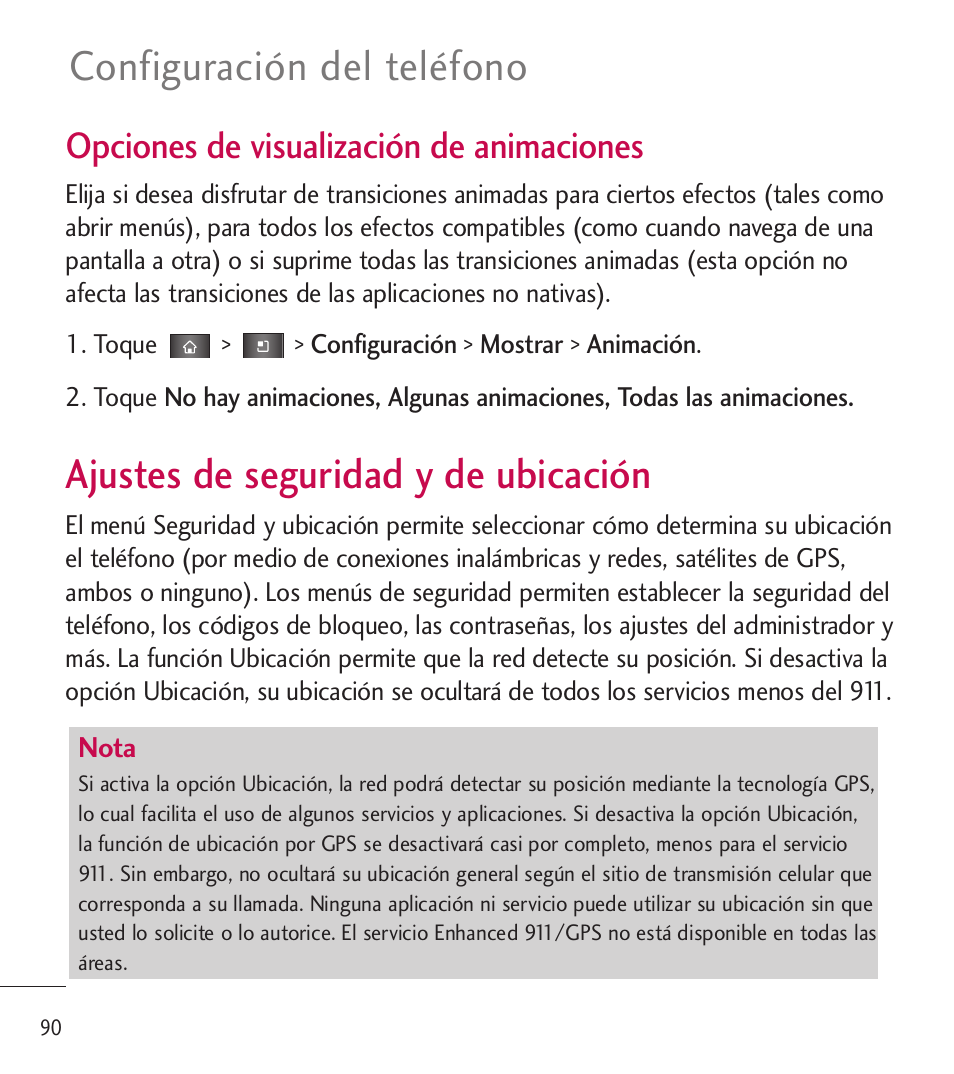 Configuración del teléfono

Opciones de visualización de animaciones

Elija si desea disfrutar de transiciones animadas para ciertos efectos (tales como abrir menús), para todos los efectos compatibles (como cuando navega de una pantalla a otra) o si suprime todas las transiciones animadas (esta opción no afecta las transiciones de las aplicaciones no nativas).

1. Toque > > Configuración > Mostrar > Animación.

2. Toque No hay animaciones, Algunas animaciones, Todas las animaciones.

Ajustes de seguridad y de ubicación

El menú Seguridad y ubicación permite seleccionar cómo determina su ubicación el teléfono (por medio de conexiones inalámbricas y redes, satélites de GPS, ambos o ninguno). Los menús de seguridad permiten establecer la seguridad del teléfono, los códigos de bloqueo, las contraseñas, los ajustes del administrador y más. La función Ubicación permite que la red detecte su posición. Si desactiva la opción Ubicación, su ubicación se ocultará de todos los servicios menos del 911.

Nota

Si activa la opción Ubicación, la red podrá detectar su posición mediante la tecnología GPS, lo cual facilita el uso de algunos servicios y aplicaciones. Si desactiva la opción Ubicación, la función de ubicación por GPS se desactivará casi por completo, menos para el servicio 911. Sin embargo, no ocultará su ubicación general según el sitio de transmisión celular que corresponda a su llamada. Ninguna aplicación ni servicio puede utilizar su ubicación sin que usted lo solicite o lo autorice. El servicio Enhanced 911/GPS no está disponible en todas las áreas.

90